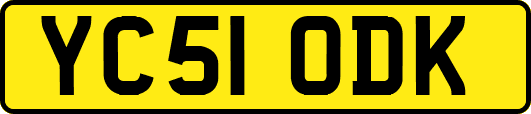 YC51 ODK